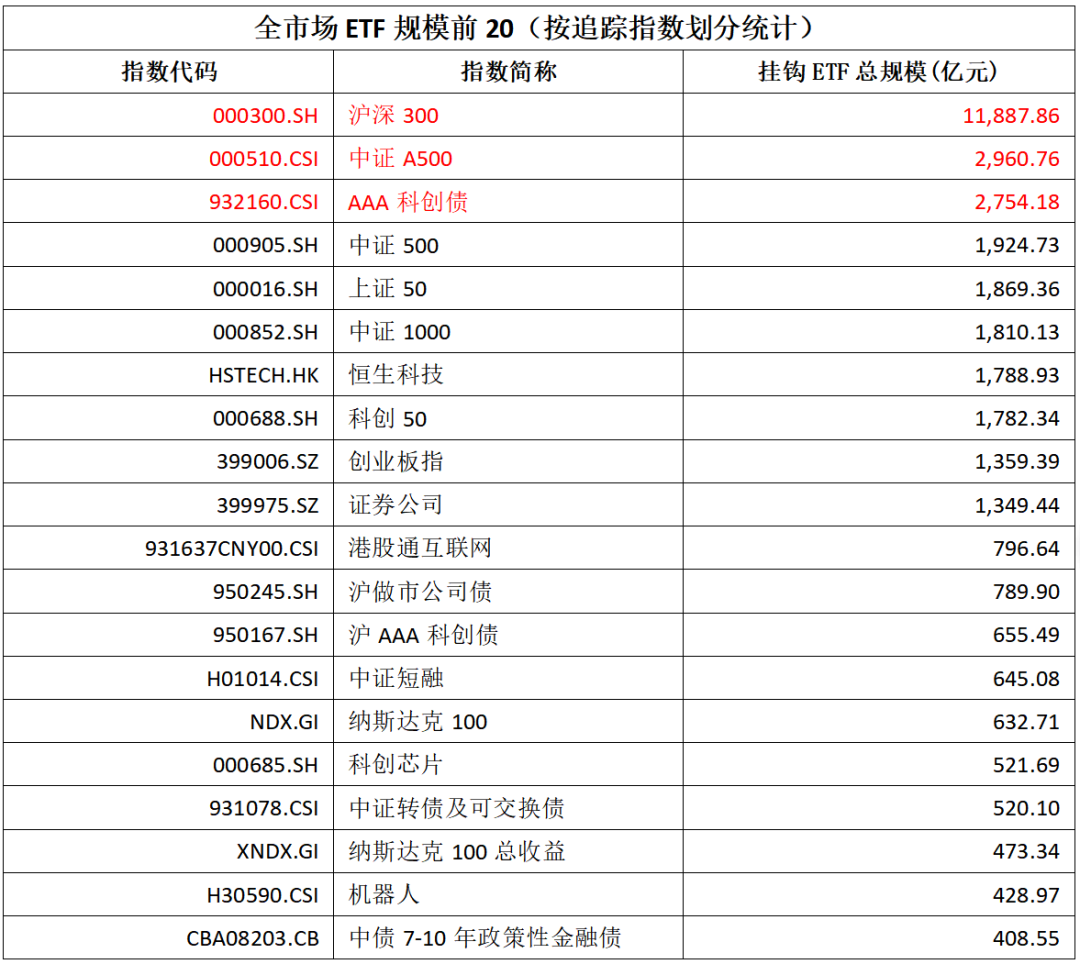 全市场 ETF 规模前 20（按追踪指数划分统计）

| 指数代码 | 指数简称 | 挂钩 ETF 总规模(亿元) |
|---|---|---|
| 000300.SH | 沪深 300 | 11,887.86 |
| 000510.CSI | 中证 A500 | 2,960.76 |
| 932160.CSI | AAA 科创债 | 2,754.18 |
| 000905.SH | 中证 500 | 1,924.73 |
| 000016.SH | 上证 50 | 1,869.36 |
| 000852.SH | 中证 1000 | 1,810.13 |
| HSTECH.HK | 恒生科技 | 1,788.93 |
| 000688.SH | 科创 50 | 1,782.34 |
| 399006.SZ | 创业板指 | 1,359.39 |
| 399975.SZ | 证券公司 | 1,349.44 |
| 931637CNY00.CSI | 港股通互联网 | 796.64 |
| 950245.SH | 沪做市公司债 | 789.90 |
| 950167.SH | 沪 AAA 科创债 | 655.49 |
| H01014.CSI | 中证短融 | 645.08 |
| NDX.GI | 纳斯达克 100 | 632.71 |
| 000685.SH | 科创芯片 | 521.69 |
| 931078.CSI | 中证转债及可交换债 | 520.10 |
| XNDX.GI | 纳斯达克 100 总收益 | 473.34 |
| H30590.CSI | 机器人 | 428.97 |
| CBA08203.CB | 中债 7-10 年政策性金融债 | 408.55 |